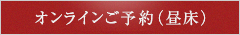 オンラインご予約（昼床）